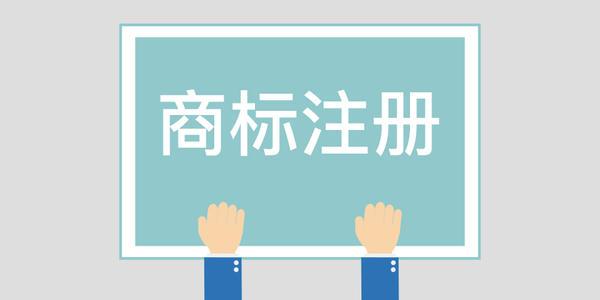 商标注册